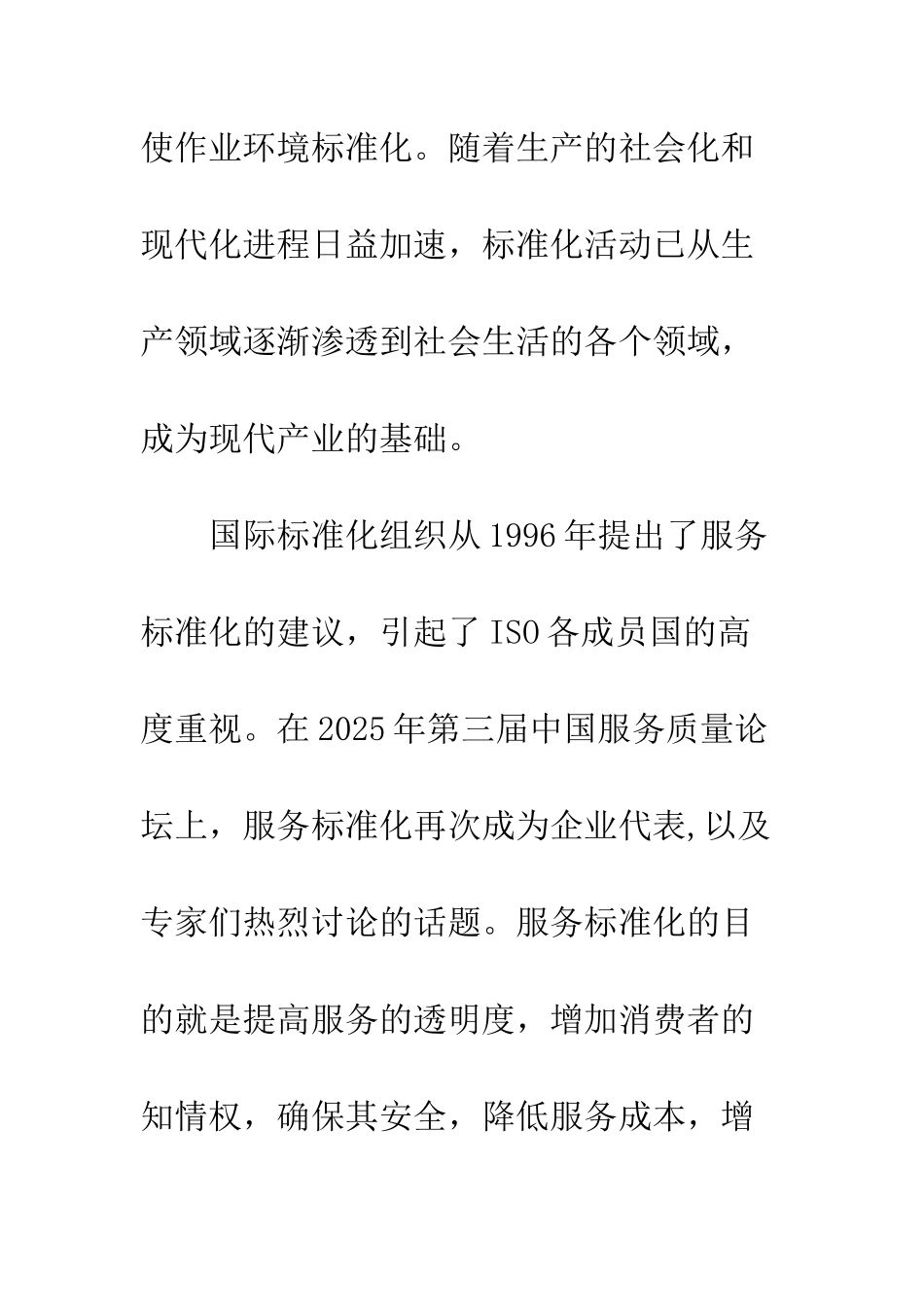 使作业环境标准化。随着生产的社会化和现代化进程日益加速，标准化活动已从生产领域逐渐渗透到社会生活的各个领域，成为现代产业的基础。

国际标准化组织从1996年提出了服务标准化的建议，引起了ISO各成员国的高度重视。在2025年第三届中国服务质量论坛上，服务标准化再次成为企业代表,以及专家们热烈讨论的话题。服务标准化的目的就是提高服务的透明度，增加消费者的知情权，确保其安全，降低服务成本，增